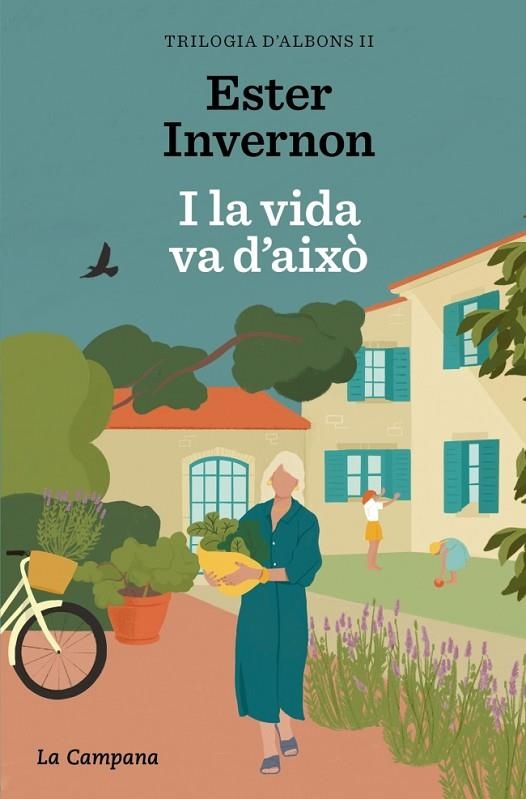 TRILOGIA D'ALBONS II

Ester Invernon

I la vida va d'això

La Campana